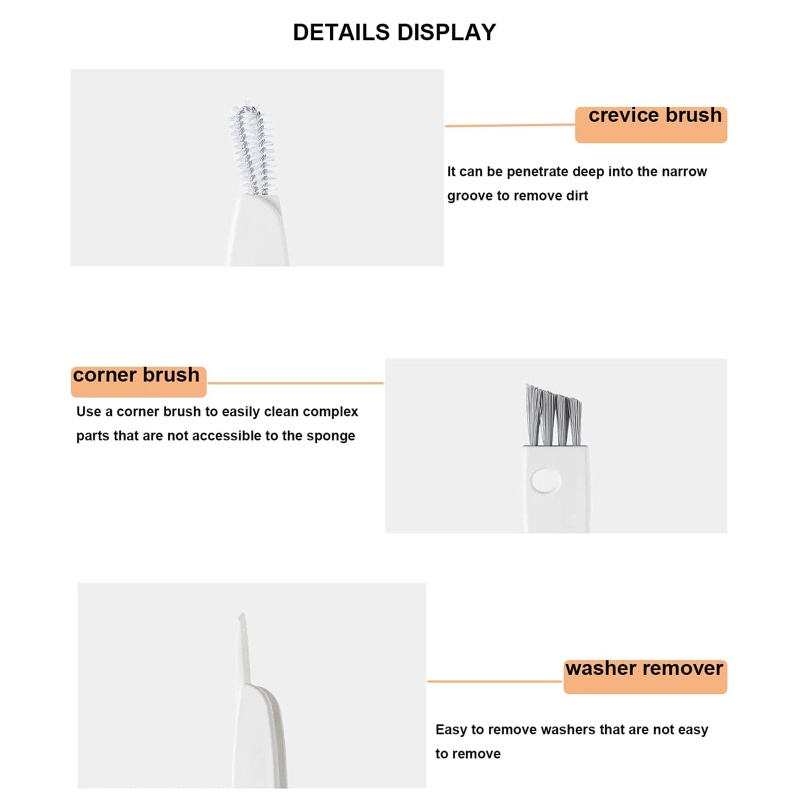 DETAILS DISPLAY

crevice brush

It can be penetrate deep into the narrow groove to remove dirt

corner brush

Use a corner brush to easily clean complex parts that are not accessible to the sponge

washer remover

Easy to remove washers that are not easy to remove